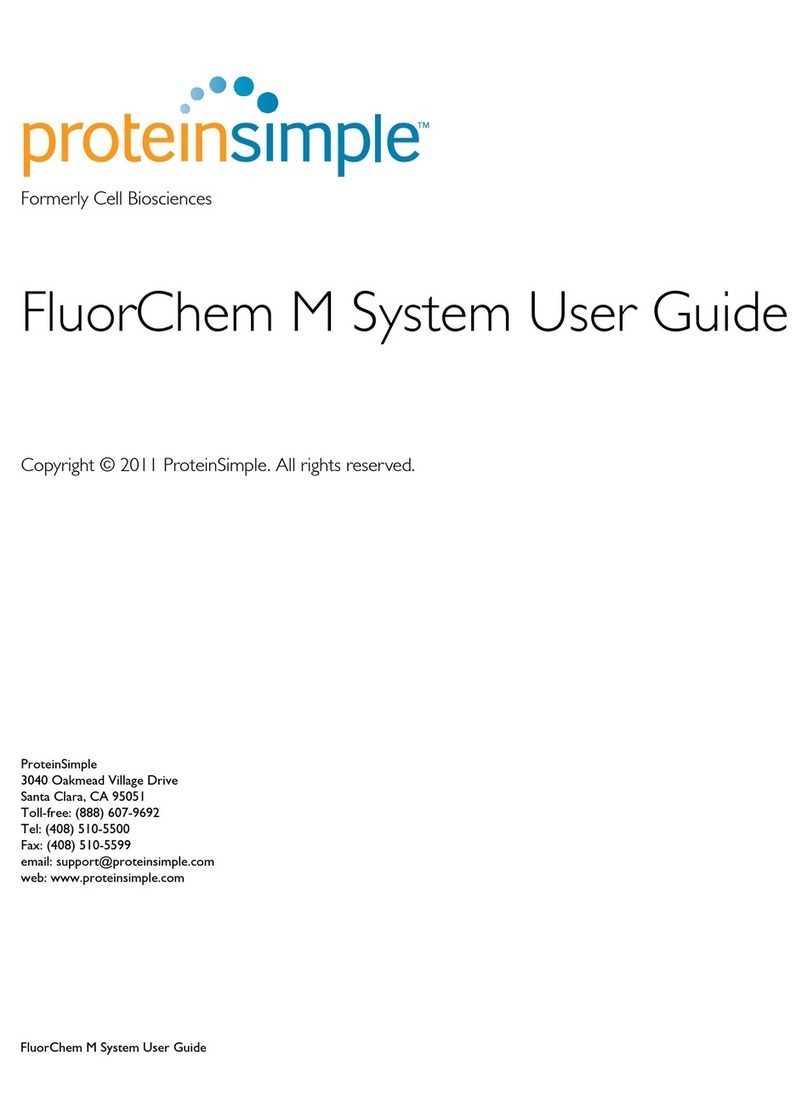 proteinsimple™

Formerly Cell Biosciences

FluorChem M System User Guide

Copyright © 2011 ProteinSimple. All rights reserved.

ProteinSimple
3040 Oakmead Village Drive
Santa Clara, CA 95051
Toll-free: (888) 607-9692
Tel: (408) 510-5500
Fax: (408) 510-5599
email: support@proteinsimple.com
web: www.proteinsimple.com

FluorChem M System User Guide